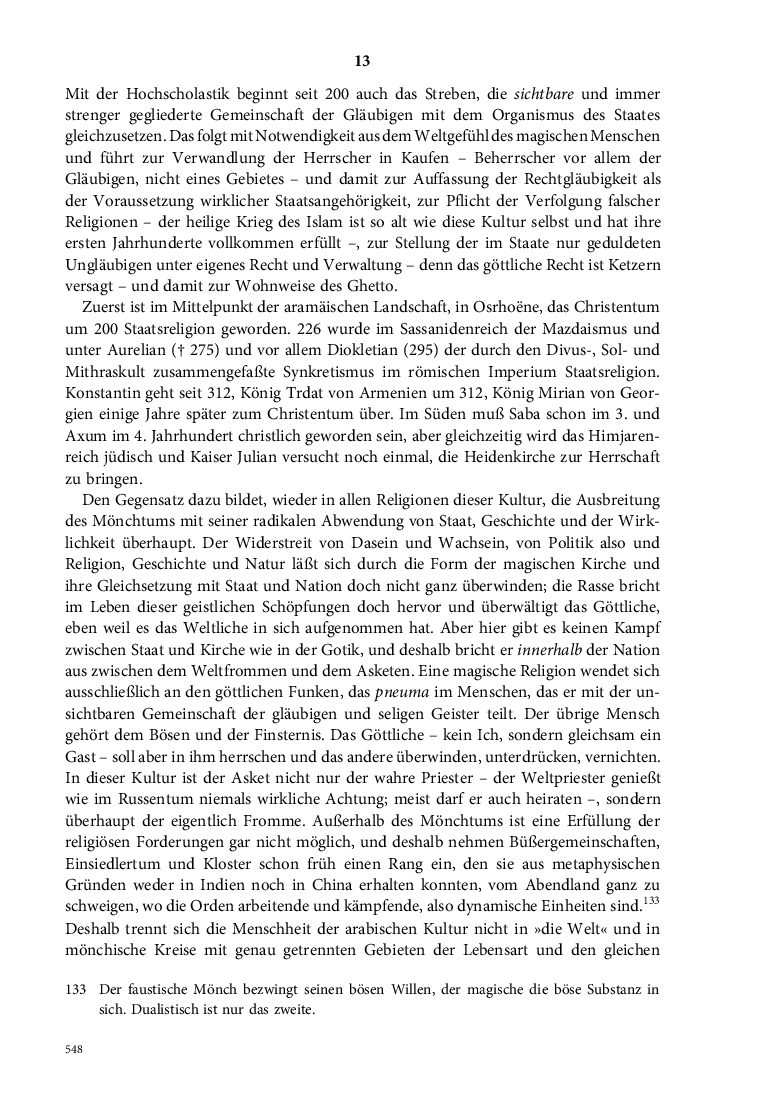 13

Mit der Hochscholastik beginnt seit 200 auch das Streben, die sichtbare und immer strenger gegliederte Gemeinschaft der Gläubigen mit dem Organismus des Staates gleichzusetzen. Das folgt mit Notwendigkeit aus dem Weltgefühl des magischen Menschen und führt zur Verwandlung der Herrscher in Kaufen – Beherrscher vor allem der Gläubigen, nicht eines Gebietes – und damit zur Auffassung der Rechtgläubigkeit als der Voraussetzung wirklicher Staatsangehörigkeit, zur Pflicht der Verfolgung falscher Religionen – der heilige Krieg des Islam ist so alt wie diese Kultur selbst und hat ihre ersten Jahrhunderte vollkommen erfüllt –, zur Stellung der im Staate nur geduldeten Ungläubigen unter eigenes Recht und Verwaltung – denn das göttliche Recht ist Ketzern versagt – und damit zur Wohnweise des Ghetto.

Zuerst ist im Mittelpunkt der aramäischen Landschaft, in Osrhoëne, das Christentum um 200 Staatsreligion geworden. 226 wurde im Sassanidenreich der Mazdaismus und unter Aurelian († 275) und vor allem Diokletian (295) der durch den Divus-, Sol- und Mithraskult zusammengefaßte Synkretismus im römischen Imperium Staatsreligion. Konstantin geht seit 312, König Trdat von Armenien um 312, König Mirian von Georgien einige Jahre später zum Christentum über. Im Süden muß Saba schon im 3. und Axum im 4. Jahrhundert christlich geworden sein, aber gleichzeitig wird das Himjarenreich jüdisch und Kaiser Julian versucht noch einmal, die Heidenkirche zur Herrschaft zu bringen.

Den Gegensatz dazu bildet, wieder in allen Religionen dieser Kultur, die Ausbreitung des Mönchtums mit seiner radikalen Abwendung von Staat, Geschichte und der Wirklichkeit überhaupt. Der Widerstreit von Dasein und Wachsein, von Politik also und Religion, Geschichte und Natur läßt sich durch die Form der magischen Kirche und ihre Gleichsetzung mit Staat und Nation doch nicht ganz überwinden; die Rasse bricht im Leben dieser geistlichen Schöpfungen doch hervor und überwältigt das Göttliche, eben weil es das Weltliche in sich aufgenommen hat. Aber hier gibt es keinen Kampf zwischen Staat und Kirche wie in der Gotik, und deshalb bricht er innerhalb der Nation aus zwischen dem Weltfrommen und dem Asketen. Eine magische Religion wendet sich ausschließlich an den göttlichen Funken, das pneuma im Menschen, das er mit der unsichtbaren Gemeinschaft der gläubigen und seligen Geister teilt. Der übrige Mensch gehört dem Bösen und der Finsternis. Das Göttliche – kein Ich, sondern gleichsam ein Gast – soll aber in ihm herrschen und das andere überwinden, unterdrücken, vernichten. In dieser Kultur ist der Asket nicht nur der wahre Priester – der Weltpriester genießt wie im Russentum niemals wirkliche Achtung; meist darf er auch heiraten –, sondern überhaupt der eigentlich Fromme. Außerhalb des Mönchtums ist eine Erfüllung der religiösen Forderungen gar nicht möglich, und deshalb nehmen Büßergemeinschaften, Einsiedlertum und Kloster schon früh einen Rang ein, den sie aus metaphysischen Gründen weder in Indien noch in China erhalten konnten, vom Abendland ganz zu schweigen, wo die Orden arbeitende und kämpfende, also dynamische Einheiten sind.$^{133}$ Deshalb trennt sich die Menschheit der arabischen Kultur nicht in »die Welt« und in mönchische Kreise mit genau getrennten Gebieten der Lebensart und den gleichen

133 Der faustische Mönch bezwingt seinen bösen Willen, der magische die böse Substanz in sich. Dualistisch ist nur das zweite.

548